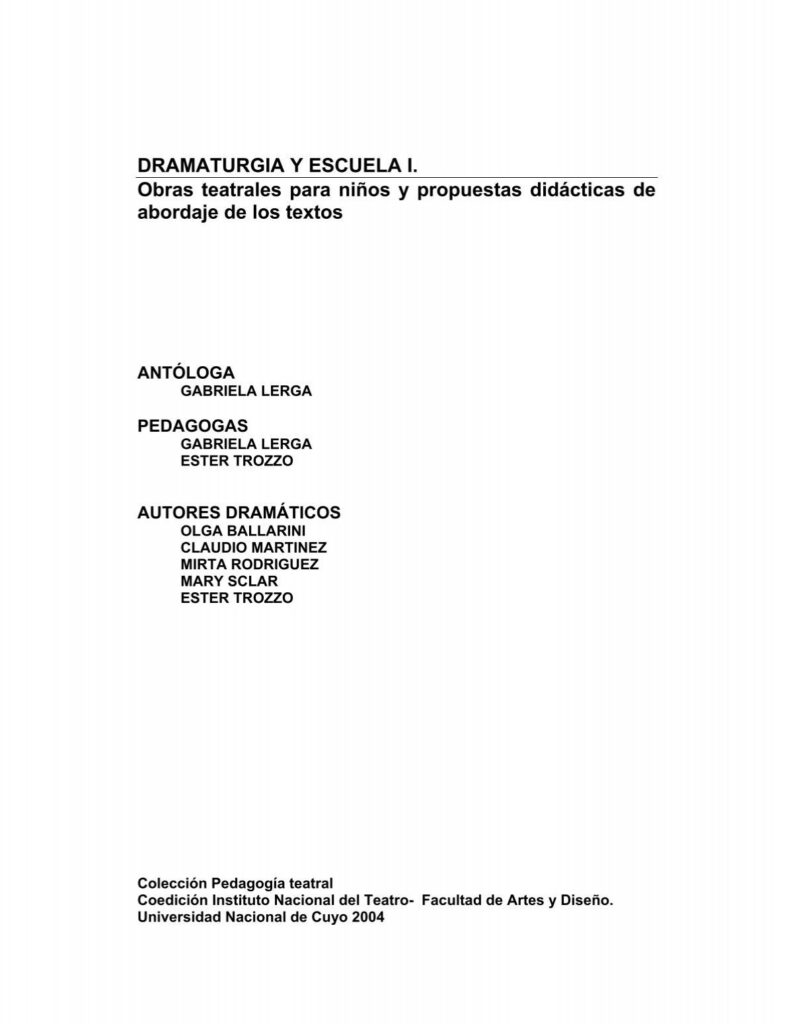 DRAMATURGIA Y ESCUELA I.
Obras teatrales para niños y propuestas didácticas de abordaje de los textos

ANTÓLOGA
GABRIELA LERGA

PEDAGOGAS
GABRIELA LERGA
ESTER TROZZO

AUTORES DRAMÁTICOS
OLGA BALLARINI
CLAUDIO MARTINEZ
MIRTA RODRIGUEZ
MARY SCLAR
ESTER TROZZO

Colección Pedagogía teatral
Coedición Instituto Nacional del Teatro- Facultad de Artes y Diseño.
Universidad Nacional de Cuyo 2004